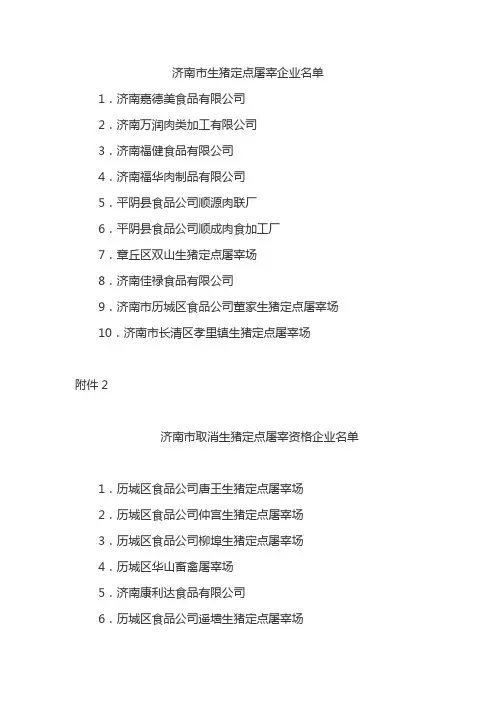 济南市生猪定点屠宰企业名单

1．济南嘉德美食品有限公司

2．济南万润肉类加工有限公司

3．济南福健食品有限公司

4．济南福华肉制品有限公司

5．平阴县食品公司顺源肉联厂

6．平阴县食品公司顺成肉食加工厂

7．章丘区双山生猪定点屠宰场

8．济南佳禄食品有限公司

9．济南市历城区食品公司董家生猪定点屠宰场

10．济南市长清区孝里镇生猪定点屠宰场

附件 2

济南市取消生猪定点屠宰资格企业名单

1．历城区食品公司唐王生猪定点屠宰场

2．历城区食品公司仲宫生猪定点屠宰场

3．历城区食品公司柳埠生猪定点屠宰场

4．历城区华山畜禽屠宰场

5．济南康利达食品有限公司

6．历城区食品公司遥墙生猪定点屠宰场